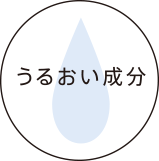 うるおい成分